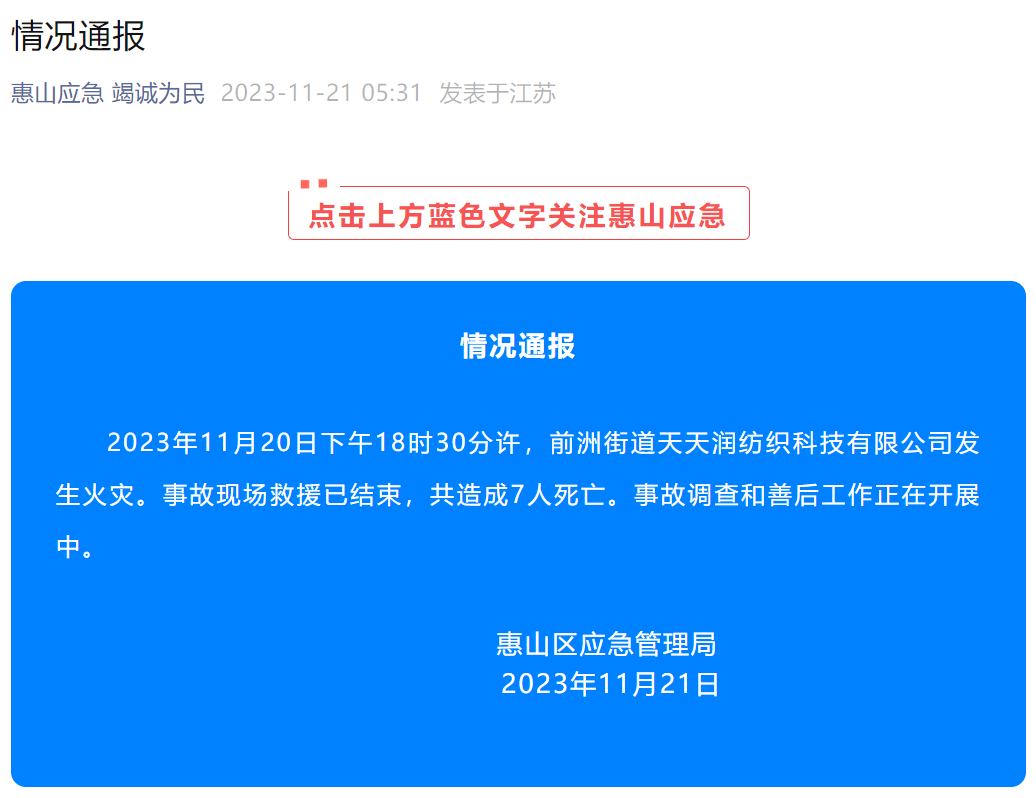 情况通报

惠山应急 竭诚为民 2023-11-21 05:31 发表于江苏

点击上方蓝色文字关注惠山应急

情况通报

2023年11月20日下午18时30分许，前洲街道天天润纺织科技有限公司发生火灾。事故现场救援已结束，共造成7人死亡。事故调查和善后工作正在开展中。

惠山区应急管理局
2023年11月21日